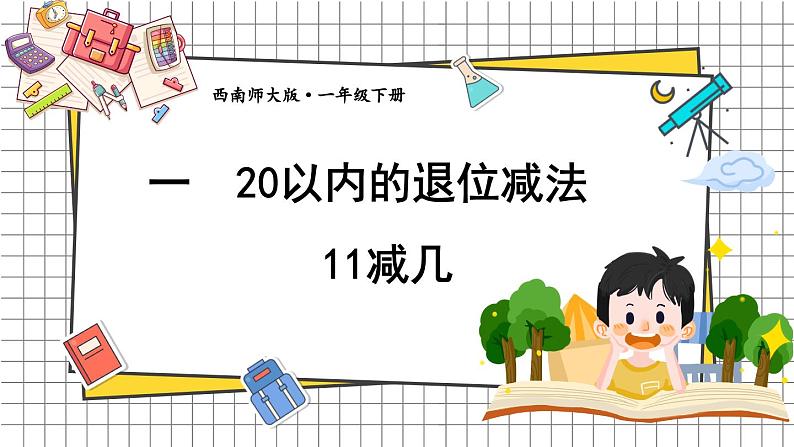 西南师大版·一年级下册

一　20以内的退位减法

11减几